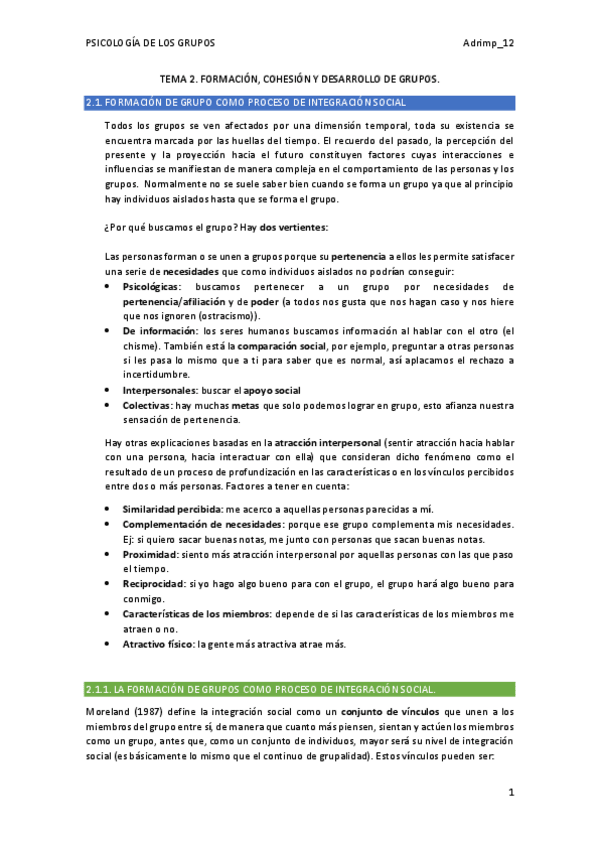 PSICOLOGÍA DE LOS GRUPOS Adrimp_12

TEMA 2. FORMACIÓN, COHESIÓN Y DESARROLLO DE GRUPOS.

2.1. FORMACIÓN DE GRUPO COMO PROCESO DE INTEGRACIÓN SOCIAL

Todos los grupos se ven afectados por una dimensión temporal, toda su existencia se encuentra marcada por las huellas del tiempo. El recuerdo del pasado, la percepción del presente y la proyección hacia el futuro constituyen factores cuyas interacciones e influencias se manifiestan de manera compleja en el comportamiento de las personas y los grupos. Normalmente no se suele saber bien cuando se forma un grupo ya que al principio hay individuos aislados hasta que se forma el grupo.

¿Por qué buscamos el grupo? Hay dos vertientes:

Las personas forman o se unen a grupos porque su pertenencia a ellos les permite satisfacer una serie de necesidades que como individuos aislados no podrían conseguir:
• Psicológicas: buscamos pertenecer a un grupo por necesidades de pertenencia/afiliación y de poder (a todos nos gusta que nos hagan caso y nos hiere que nos ignoren (ostracismo)).
• De información: los seres humanos buscamos información al hablar con el otro (el chisme). También está la comparación social, por ejemplo, preguntar a otras personas si les pasa lo mismo que a ti para saber que es normal, así aplacamos el rechazo a incertidumbre.
• Interpersonales: buscar el apoyo social
• Colectivas: hay muchas metas que solo podemos lograr en grupo, esto afianza nuestra sensación de pertenencia.

Hay otras explicaciones basadas en la atracción interpersonal (sentir atracción hacia hablar con una persona, hacia interactuar con ella) que consideran dicho fenómeno como el resultado de un proceso de profundización en las características o en los vínculos percibidos entre dos o más personas. Factores a tener en cuenta:

• Similaridad percibida: me acerco a aquellas personas parecidas a mí.
• Complementación de necesidades: porque ese grupo complementa mis necesidades. Ej: si quiero sacar buenas notas, me junto con personas que sacan buenas notas.
• Proximidad: siento más atracción interpersonal por aquellas personas con las que paso el tiempo.
• Reciprocidad: si yo hago algo bueno para con el grupo, el grupo hará algo bueno para conmigo.
• Características de los miembros: depende de si las características de los miembros me atraen o no.
• Atractivo físico: la gente más atractiva atrae más.

2.1.1. LA FORMACIÓN DE GRUPOS COMO PROCESO DE INTEGRACIÓN SOCIAL.

Moreland (1987) define la integración social como un conjunto de vínculos que unen a los miembros del grupo entre sí, de manera que cuanto más piensen, sientan y actúen los miembros como un grupo, antes que, como un conjunto de individuos, mayor será su nivel de integración social (es básicamente lo mismo que el continuo de grupalidad). Estos vínculos pueden ser:

1